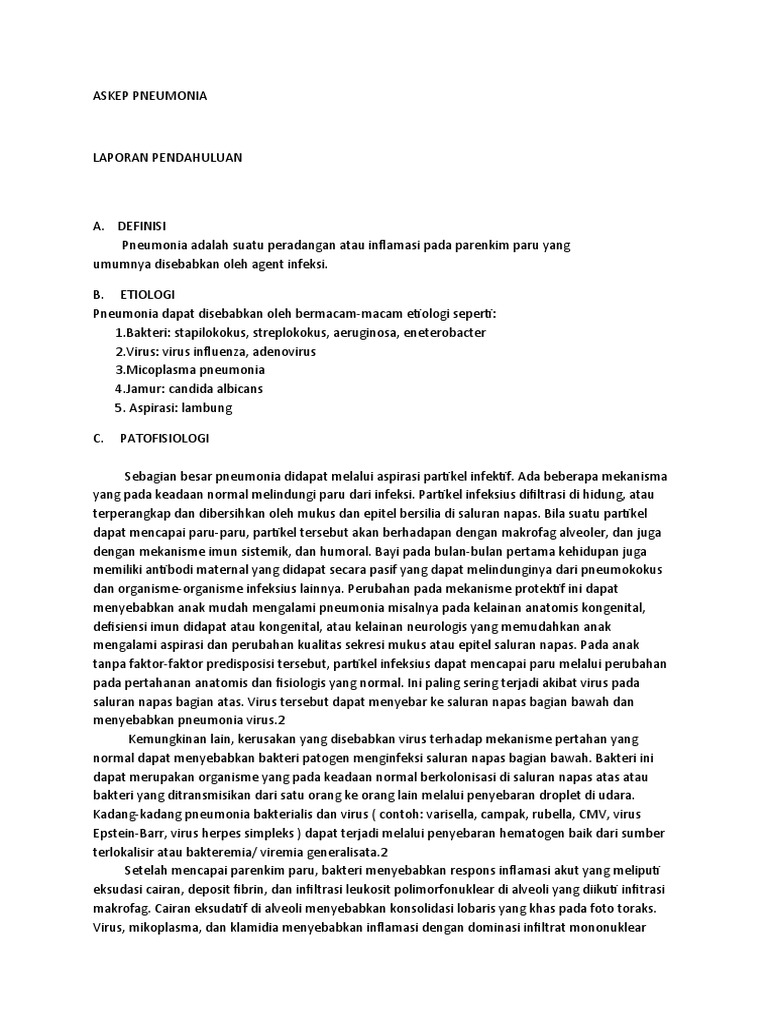 ASKEP PNEUMONIA

LAPORAN PENDAHULUAN

A. DEFINISI
Pneumonia adalah suatu peradangan atau inflamasi pada parenkim paru yang umumnya disebabkan oleh agent infeksi.

B. ETIOLOGI
Pneumonia dapat disebabkan oleh bermacam-macam etiologi seperti:
1.Bakteri: stapilokokus, streplokokus, aeruginosa, eneterobacter
2.Virus: virus influenza, adenovirus
3.Micoplasma pneumonia
4.Jamur: candida albicans
5. Aspirasi: lambung

C. PATOFISIOLOGI

Sebagian besar pneumonia didapat melalui aspirasi partikel infektif. Ada beberapa mekanisma yang pada keadaan normal melindungi paru dari infeksi. Partikel infeksius difiltrasi di hidung, atau terperangkap dan dibersihkan oleh mukus dan epitel bersilia di saluran napas. Bila suatu partikel dapat mencapai paru-paru, partikel tersebut akan berhadapan dengan makrofag alveoler, dan juga dengan mekanisme imun sistemik, dan humoral. Bayi pada bulan-bulan pertama kehidupan juga memiliki antibodi maternal yang didapat secara pasif yang dapat melindunginya dari pneumokokus dan organisme-organisme infeksius lainnya. Perubahan pada mekanisme protektif ini dapat menyebabkan anak mudah mengalami pneumonia misalnya pada kelainan anatomis kongenital, defisiensi imun didapat atau kongenital, atau kelainan neurologis yang memudahkan anak mengalami aspirasi dan perubahan kualitas sekresi mukus atau epitel saluran napas. Pada anak tanpa faktor-faktor predisposisi tersebut, partikel infeksius dapat mencapai paru melalui perubahan pada pertahanan anatomis dan fisiologis yang normal. Ini paling sering terjadi akibat virus pada saluran napas bagian atas. Virus tersebut dapat menyebar ke saluran napas bagian bawah dan menyebabkan pneumonia virus.2
Kemungkinan lain, kerusakan yang disebabkan virus terhadap mekanisme pertahan yang normal dapat menyebabkan bakteri patogen menginfeksi saluran napas bagian bawah. Bakteri ini dapat merupakan organisme yang pada keadaan normal berkolonisasi di saluran napas atas atau bakteri yang ditransmisikan dari satu orang ke orang lain melalui penyebaran droplet di udara. Kadang-kadang pneumonia bakterialis dan virus ( contoh: varisella, campak, rubella, CMV, virus Epstein-Barr, virus herpes simpleks ) dapat terjadi melalui penyebaran hematogen baik dari sumber terlokalisir atau bakteremia/ viremia generalisata.2
Setelah mencapai parenkim paru, bakteri menyebabkan respons inflamasi akut yang meliputi eksudasi cairan, deposit fibrin, dan infiltrasi leukosit polimorfonuklear di alveoli yang diikuti infitrasi makrofag. Cairan eksudatif di alveoli menyebabkan konsolidasi lobaris yang khas pada foto toraks. Virus, mikoplasma, dan klamidia menyebabkan inflamasi dengan dominasi infiltrat mononuklear